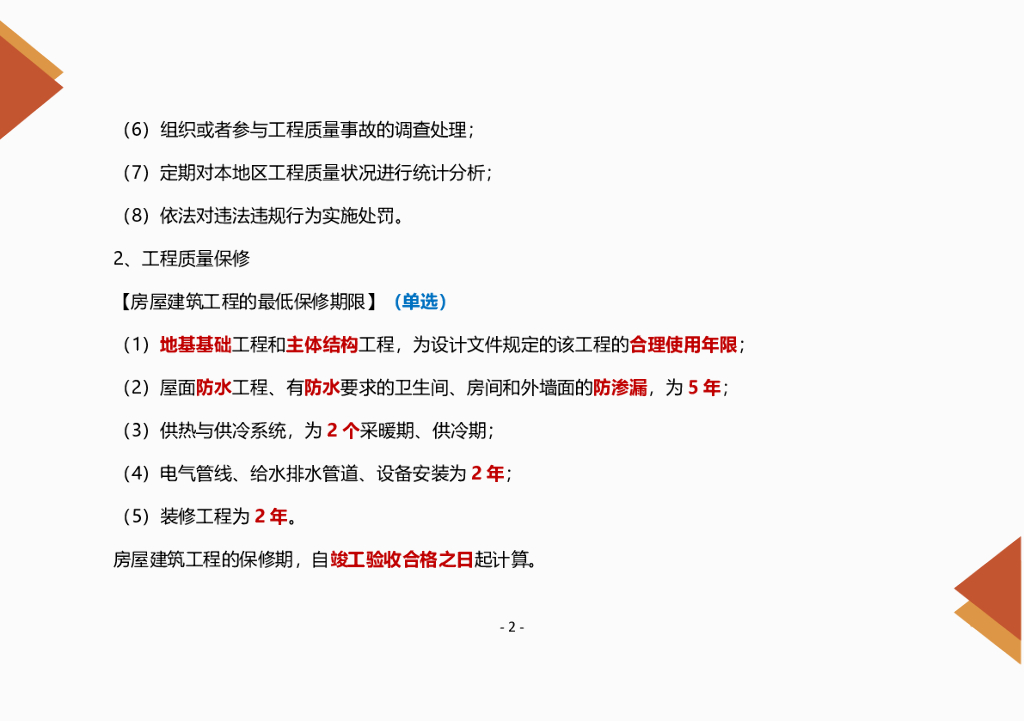 （6）组织或者参与工程质量事故的调查处理；

（7）定期对本地区工程质量状况进行统计分析；

（8）依法对违法违规行为实施处罚。

2、工程质量保修

【房屋建筑工程的最低保修期限】（单选）

（1）地基基础工程和主体结构工程，为设计文件规定的该工程的合理使用年限；

（2）屋面防水工程、有防水要求的卫生间、房间和外墙面的防渗漏，为 5 年；

（3）供热与供冷系统，为 2 个采暖期、供冷期；

（4）电气管线、给水排水管道、设备安装为 2 年；

（5）装修工程为 2 年。

房屋建筑工程的保修期，自竣工验收合格之日起计算。

- 2 -